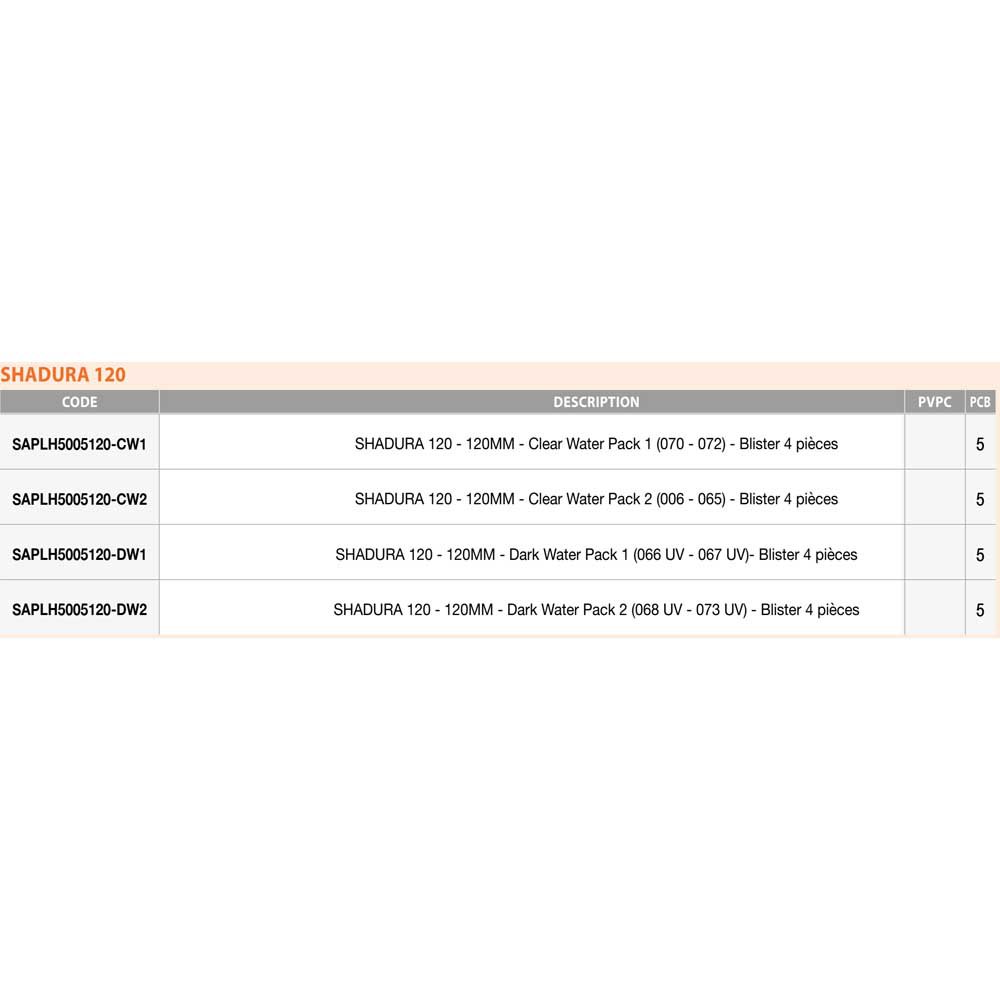 SHADURA 120

| CODE | DESCRIPTION | PVPC | PCB |
|---|---|---|---|
| SAPLH5005120-CW1 | SHADURA 120 - 120MM - Clear Water Pack 1 (070 - 072) - Blister 4 pièces | | 5 |
| SAPLH5005120-CW2 | SHADURA 120 - 120MM - Clear Water Pack 2 (006 - 065) - Blister 4 pièces | | 5 |
| SAPLH5005120-DW1 | SHADURA 120 - 120MM - Dark Water Pack 1 (066 UV - 067 UV)- Blister 4 pièces | | 5 |
| SAPLH5005120-DW2 | SHADURA 120 - 120MM - Dark Water Pack 2 (068 UV - 073 UV) - Blister 4 pièces | | 5 |